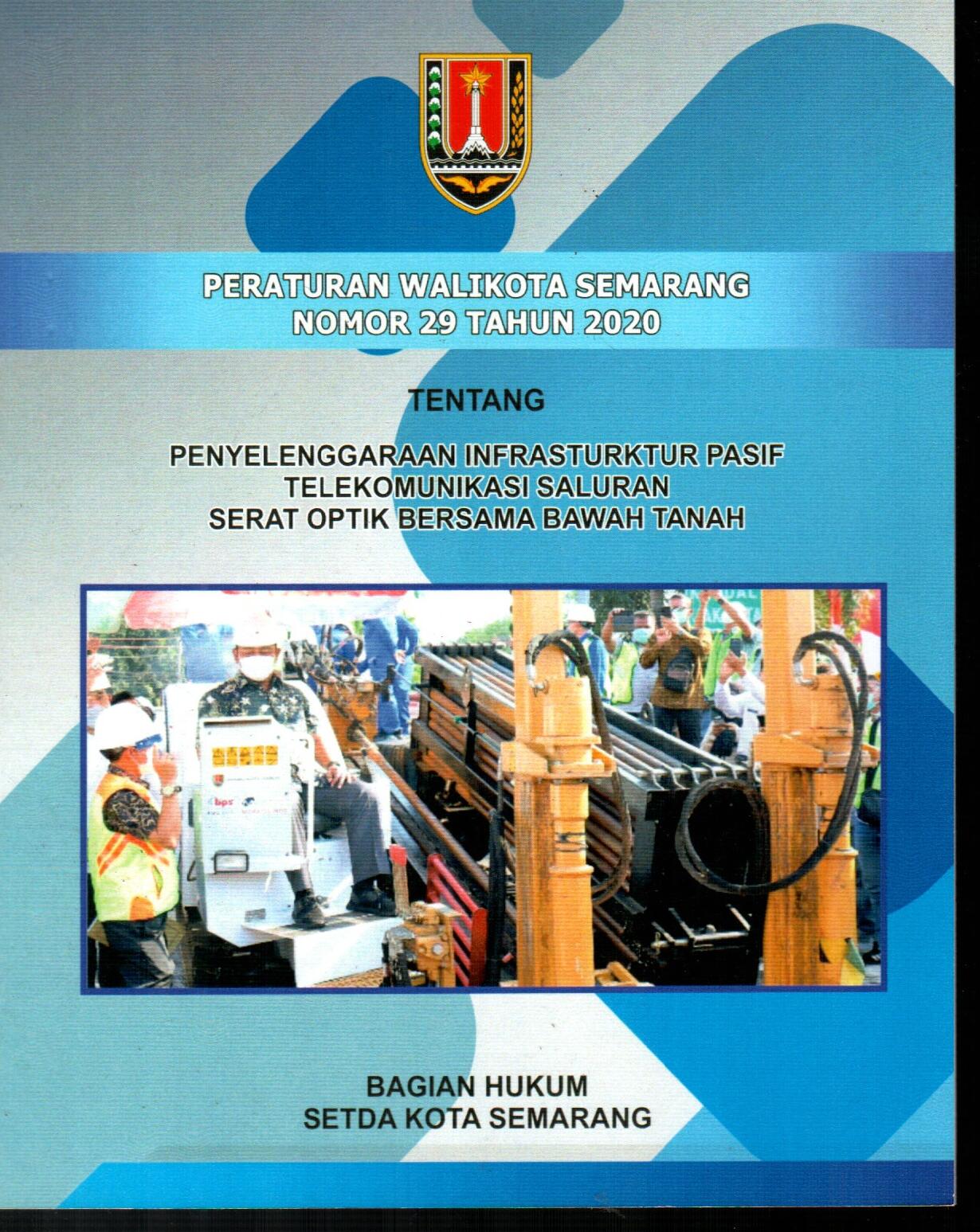 PERATURAN WALIKOTA SEMARANG
NOMOR 29 TAHUN 2020

TENTANG

PENYELENGGARAAN INFRASTURKTUR PASIF
TELEKOMUNIKASI SALURAN
SERAT OPTIK BERSAMA BAWAH TANAH

BAGIAN HUKUM
SETDA KOTA SEMARANG